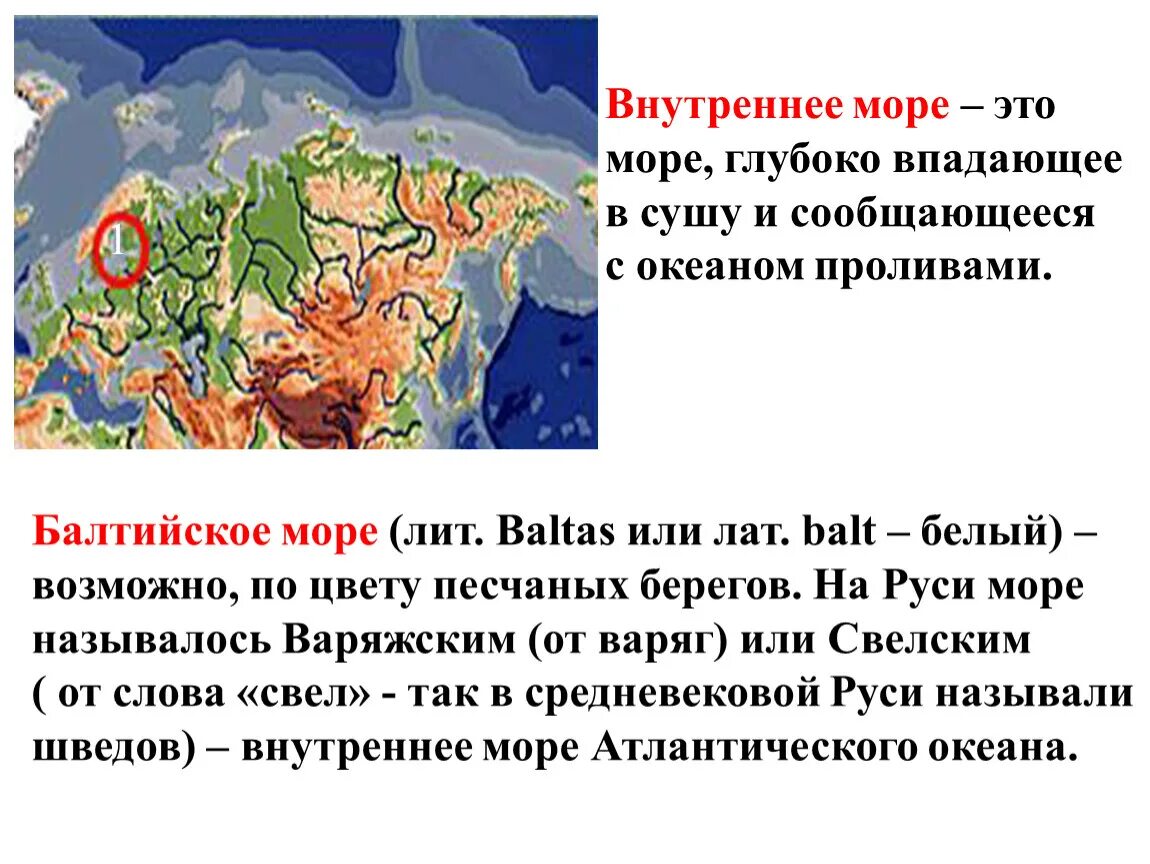 1

Внутреннее море – это море, глубоко впадающее в сушу и сообщающееся с океаном проливами.

Балтийское море (лит. Baltas или лат. balt – белый) – возможно, по цвету песчаных берегов. На Руси море называлось Варяжским (от варяг) или Свелским ( от слова «свел» - так в средневековой Руси называли шведов) – внутреннее море Атлантического океана.